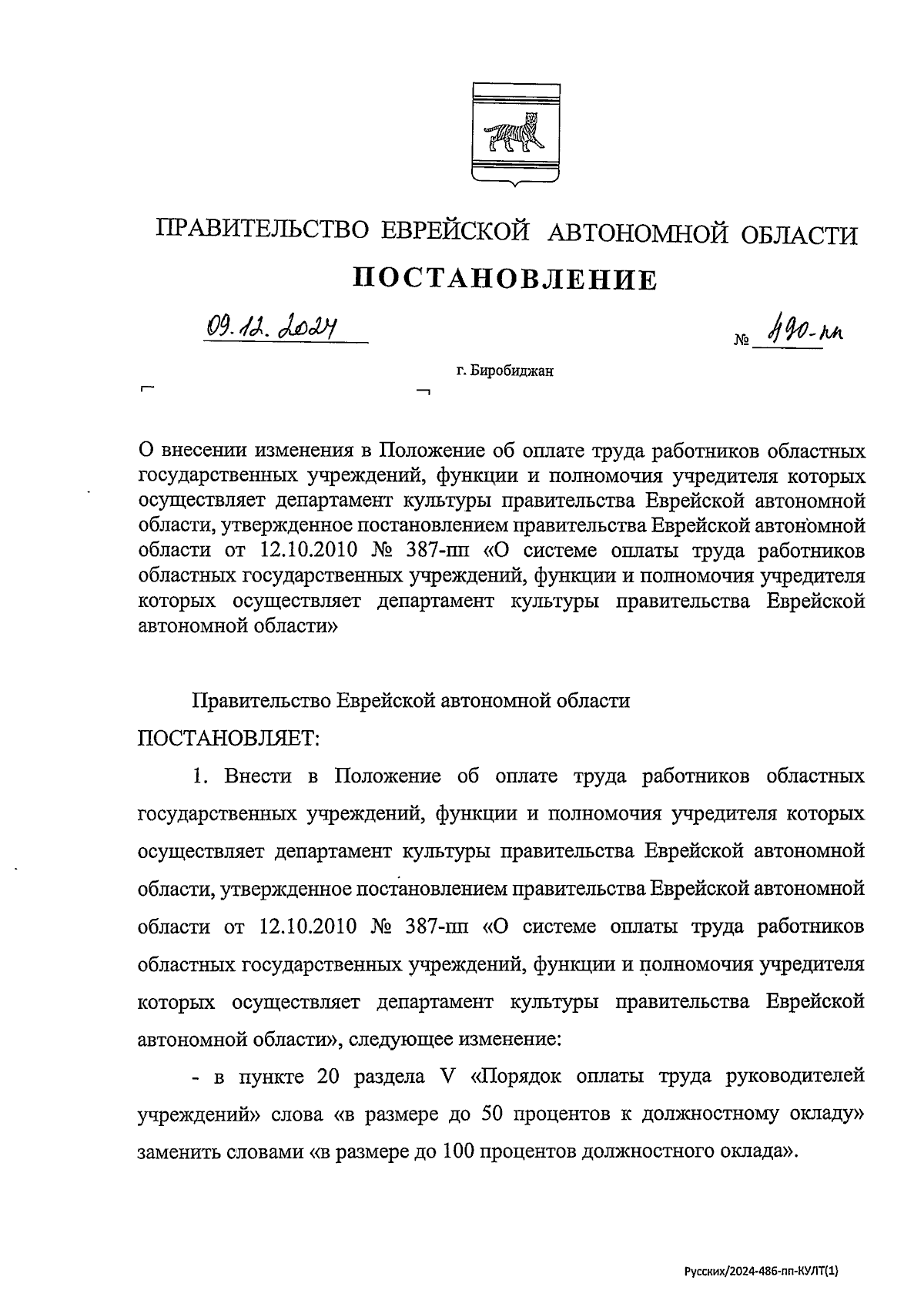 ПРАВИТЕЛЬСТВО ЕВРЕЙСКОЙ АВТОНОМНОЙ ОБЛАСТИ

ПОСТАНОВЛЕНИЕ

09.12.2024 № 490-пп

г. Биробиджан

О внесении изменения в Положение об оплате труда работников областных государственных учреждений, функции и полномочия учредителя которых осуществляет департамент культуры правительства Еврейской автономной области, утвержденное постановлением правительства Еврейской автономной области от 12.10.2010 № 387-пп «О системе оплаты труда работников областных государственных учреждений, функции и полномочия учредителя которых осуществляет департамент культуры правительства Еврейской автономной области»

Правительство Еврейской автономной области

ПОСТАНОВЛЯЕТ:

1. Внести в Положение об оплате труда работников областных государственных учреждений, функции и полномочия учредителя которых осуществляет департамент культуры правительства Еврейской автономной области, утвержденное постановлением правительства Еврейской автономной области от 12.10.2010 № 387-пп «О системе оплаты труда работников областных государственных учреждений, функции и полномочия учредителя которых осуществляет департамент культуры правительства Еврейской автономной области», следующее изменение:

- в пункте 20 раздела V «Порядок оплаты труда руководителей учреждений» слова «в размере до 50 процентов к должностному окладу» заменить словами «в размере до 100 процентов должностного оклада».

Русских/2024-486-пп-КУЛТ(1)